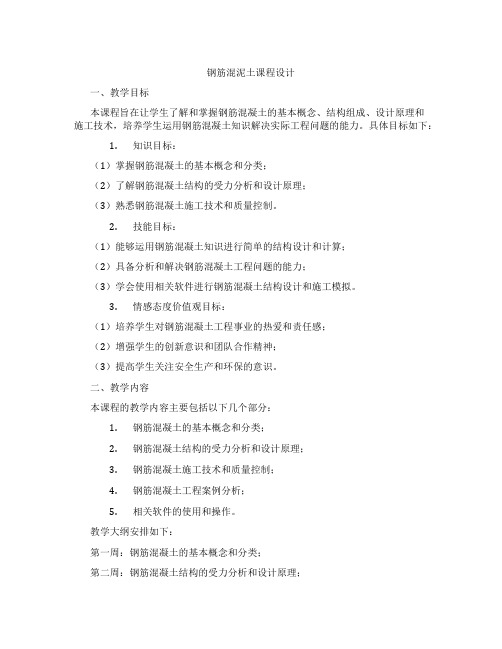 钢筋混泥土课程设计

一、教学目标

本课程旨在让学生了解和掌握钢筋混凝土的基本概念、结构组成、设计原理和施工技术，培养学生运用钢筋混凝土知识解决实际工程问题的能力。具体目标如下：

1. 知识目标：

（1）掌握钢筋混凝土的基本概念和分类；

（2）了解钢筋混凝土结构的受力分析和设计原理；

（3）熟悉钢筋混凝土施工技术和质量控制。

2. 技能目标：

（1）能够运用钢筋混凝土知识进行简单的结构设计和计算；

（2）具备分析和解决钢筋混凝土工程问题的能力；

（3）学会使用相关软件进行钢筋混凝土结构设计和施工模拟。

3. 情感态度价值观目标：

（1）培养学生对钢筋混凝土工程事业的热爱和责任感；

（2）增强学生的创新意识和团队合作精神；

（3）提高学生关注安全生产和环保的意识。

二、教学内容

本课程的教学内容主要包括以下几个部分：

1. 钢筋混凝土的基本概念和分类；

2. 钢筋混凝土结构的受力分析和设计原理；

3. 钢筋混凝土施工技术和质量控制；

4. 钢筋混凝土工程案例分析；

5. 相关软件的使用和操作。

教学大纲安排如下：

第一周：钢筋混凝土的基本概念和分类；

第二周：钢筋混凝土结构的受力分析和设计原理；